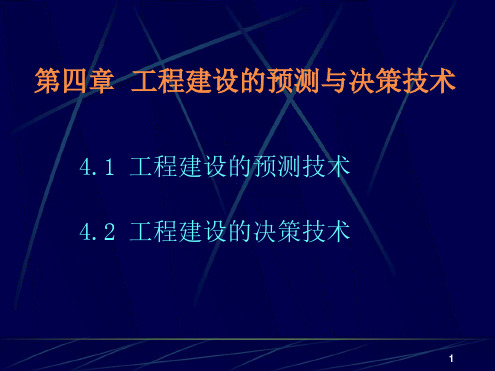 第四章 工程建设的预测与决策技术

4.1 工程建设的预测技术

4.2 工程建设的决策技术

1